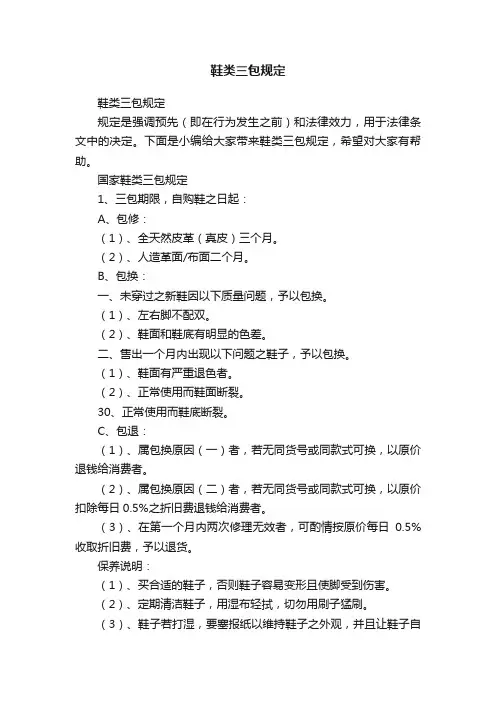 鞋类三包规定

鞋类三包规定

规定是强调预先（即在行为发生之前）和法律效力，用于法律条文中的决定。下面是小编给大家带来鞋类三包规定，希望对大家有帮助。

国家鞋类三包规定

1、三包期限，自购鞋之日起：

A、包修：

（1）、全天然皮革（真皮）三个月。

（2）、人造革面/布面二个月。

B、包换：

一、未穿过之新鞋因以下质量问题，予以包换。

（1）、左右脚不配双。

（2）、鞋面和鞋底有明显的色差。

二、售出一个月内出现以下问题之鞋子，予以包换。

（1）、鞋面有严重退色者。

（2）、正常使用而鞋面断裂。

30、正常使用而鞋底断裂。

C、包退：

（1）、属包换原因（一）者，若无同货号或同款式可换，以原价退钱给消费者。

（2）、属包换原因（二）者，若无同货号或同款式可换，以原价扣除每日 0.5%之折旧费退钱给消费者。

（3）、在第一个月内两次修理无效者，可酌情按原价每日 0.5%收取折旧费，予以退货。

保养说明：

（1）、买合适的鞋子，否则鞋子容易变形且使脚受到伤害。

（2）、定期清洁鞋子，用湿布轻拭，切勿用刷子猛刷。

（3）、鞋子若打湿，要塞报纸以维持鞋子之外观，并且让鞋子自